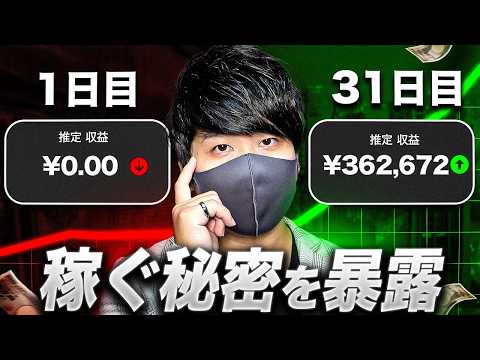 1日目

推定 収益

¥0.00

31日目

推定 収益

¥362,672

稼ぐ秘密を暴露